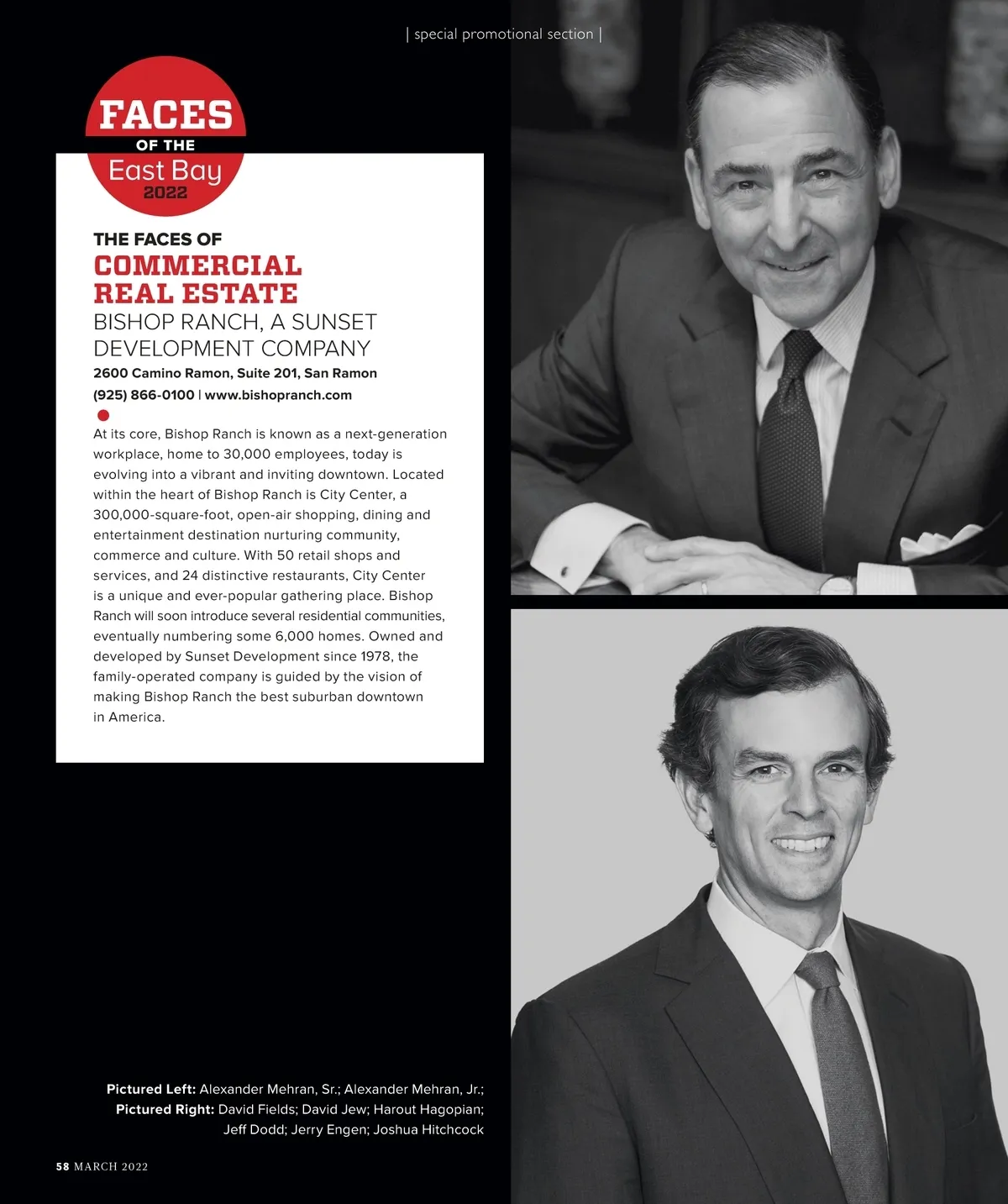 | special promotional section |

FACES
OF THE
East Bay
2022

THE FACES OF
COMMERCIAL REAL ESTATE
BISHOP RANCH, A SUNSET DEVELOPMENT COMPANY
2600 Camino Ramon, Suite 201, San Ramon
(925) 866-0100 | www.bishopranch.com

At its core, Bishop Ranch is known as a next-generation workplace, home to 30,000 employees, today is evolving into a vibrant and inviting downtown. Located within the heart of Bishop Ranch is City Center, a 300,000-square-foot, open-air shopping, dining and entertainment destination nurturing community, commerce and culture. With 50 retail shops and services, and 24 distinctive restaurants, City Center is a unique and ever-popular gathering place. Bishop Ranch will soon introduce several residential communities, eventually numbering some 6,000 homes. Owned and developed by Sunset Development since 1978, the family-operated company is guided by the vision of making Bishop Ranch the best suburban downtown in America.

Pictured Left: Alexander Mehran, Sr.; Alexander Mehran, Jr.; Pictured Right: David Fields; David Jew; Harout Hagopian; Jeff Dodd; Jerry Engen; Joshua Hitchcock

58 MARCH 2022